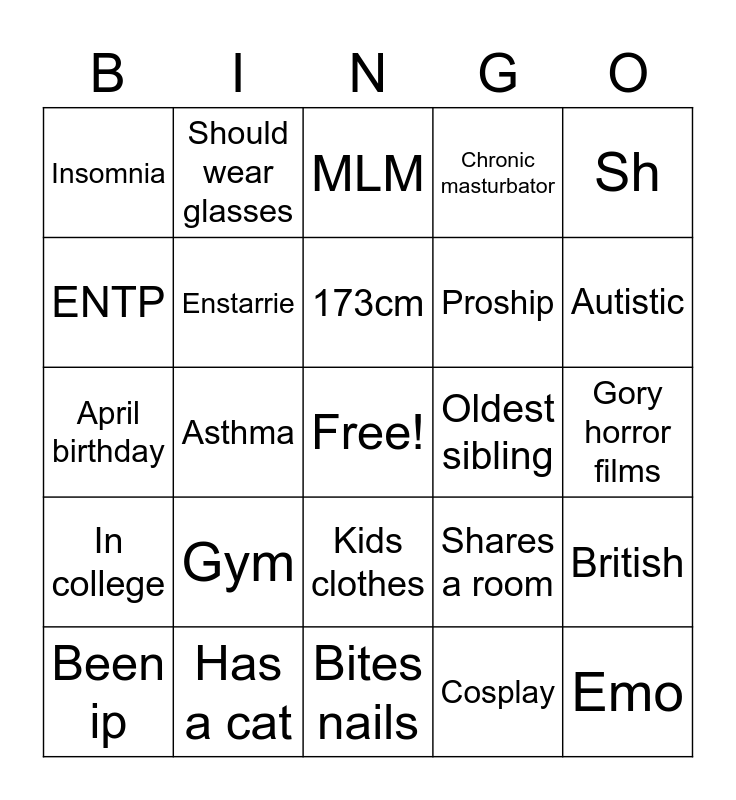 | B | I | N | G | O |
|---|---|---|---|---|
| Insomnia | Should wear glasses | MLM | Chronic masturbator | Sh |
| ENTP | Enstarrie | 173cm | Proship | Autistic |
| April birthday | Asthma | Free! | Oldest sibling | Gory horror films |
| In college | Gym | Kids clothes | Shares a room | British |
| Been ip | Has a cat | Bites nails | Cosplay | Emo |